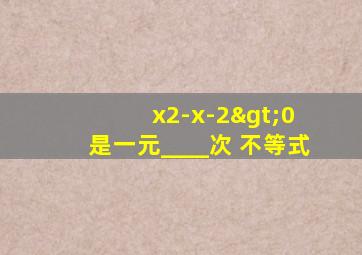 x2-x-2&gt;0
是一元____次 不等式